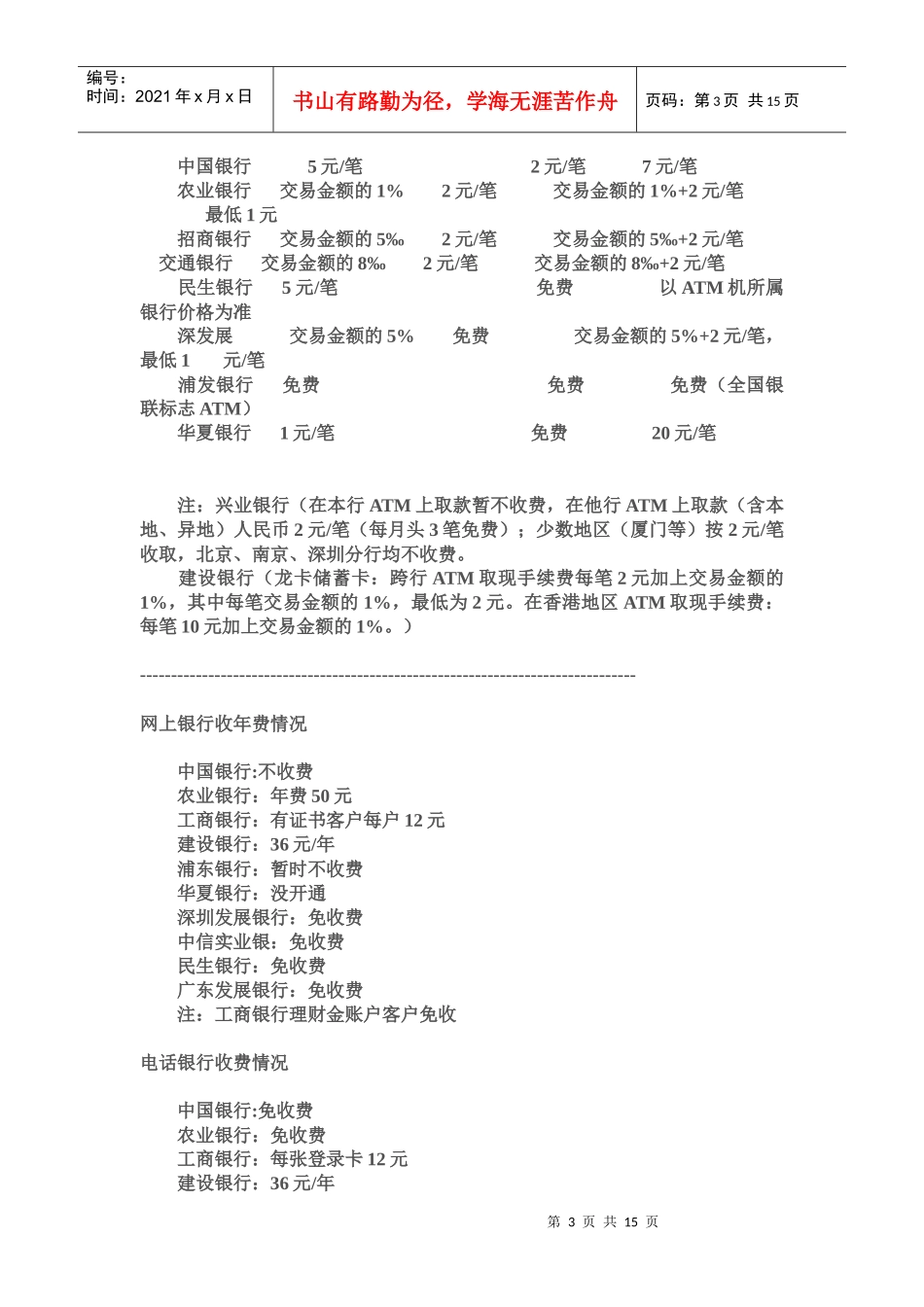 编号：
时间：2021 年 x 月 x 日

书山有路勤为径，学海无涯苦作舟

页码：第 3 页 共 15 页

中国银行 5 元/笔 2 元/笔 7 元/笔
农业银行 交易金额的 1% 2 元/笔 交易金额的 1%+2 元/笔 最低 1 元
招商银行 交易金额的 5‰ 2 元/笔 交易金额的 5‰+2 元/笔
交通银行 交易金额的 8‰ 2 元/笔 交易金额的 8‰+2 元/笔
民生银行 5 元/笔 免费 以 ATM 机所属银行价格为准
深发展 交易金额的 5% 免费 交易金额的 5%+2 元/笔，最低 1 元/笔
浦发银行 免费 免费 免费（全国银联标志 ATM）
华夏银行 1 元/笔 免费 20 元/笔

注：兴业银行（在本行 ATM 上取款暂不收费，在他行 ATM 上取款（含本地、异地）人民币 2 元/笔（每月头 3 笔免费）；少数地区（厦门等）按 2 元/笔收取，北京、南京、深圳分行均不收费。

建设银行（龙卡储蓄卡：跨行 ATM 取现手续费每笔 2 元加上交易金额的 1%，其中每笔交易金额的 1%，最低为 2 元。在香港地区 ATM 取现手续费：每笔 10 元加上交易金额的 1%。）

--------------------------------------------------------------------------------

网上银行收年费情况

中国银行:不收费
农业银行：年费 50 元
工商银行：有证书客户每户 12 元
建设银行：36 元/年
浦东银行：暂时不收费
华夏银行：没开通
深圳发展银行：免收费
中信实业银：免收费
民生银行：免收费
广东发展银行：免收费
注：工商银行理财金账户客户免收

电话银行收费情况

中国银行:免收费
农业银行：免收费
工商银行：每张登录卡 12 元
建设银行：36 元/年

第 3 页 共 15 页